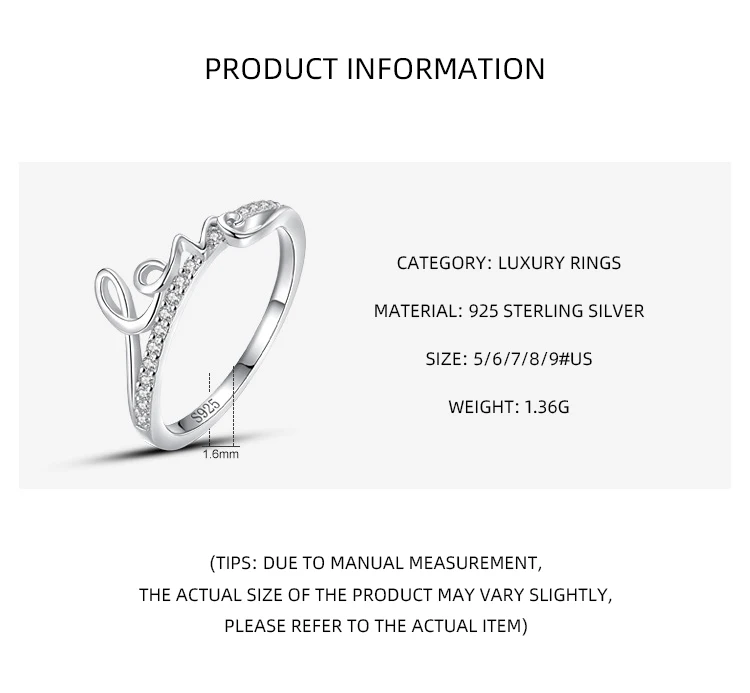 PRODUCT INFORMATION

S925

1.6mm

CATEGORY: LUXURY RINGS

MATERIAL: 925 STERLING SILVER

SIZE: 5/6/7/8/9#US

WEIGHT: 1.36G

(TIPS: DUE TO MANUAL MEASUREMENT, THE ACTUAL SIZE OF THE PRODUCT MAY VARY SLIGHTLY, PLEASE REFER TO THE ACTUAL ITEM)